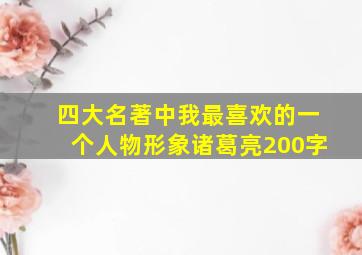 四大名著中我最喜欢的一个人物形象诸葛亮200字